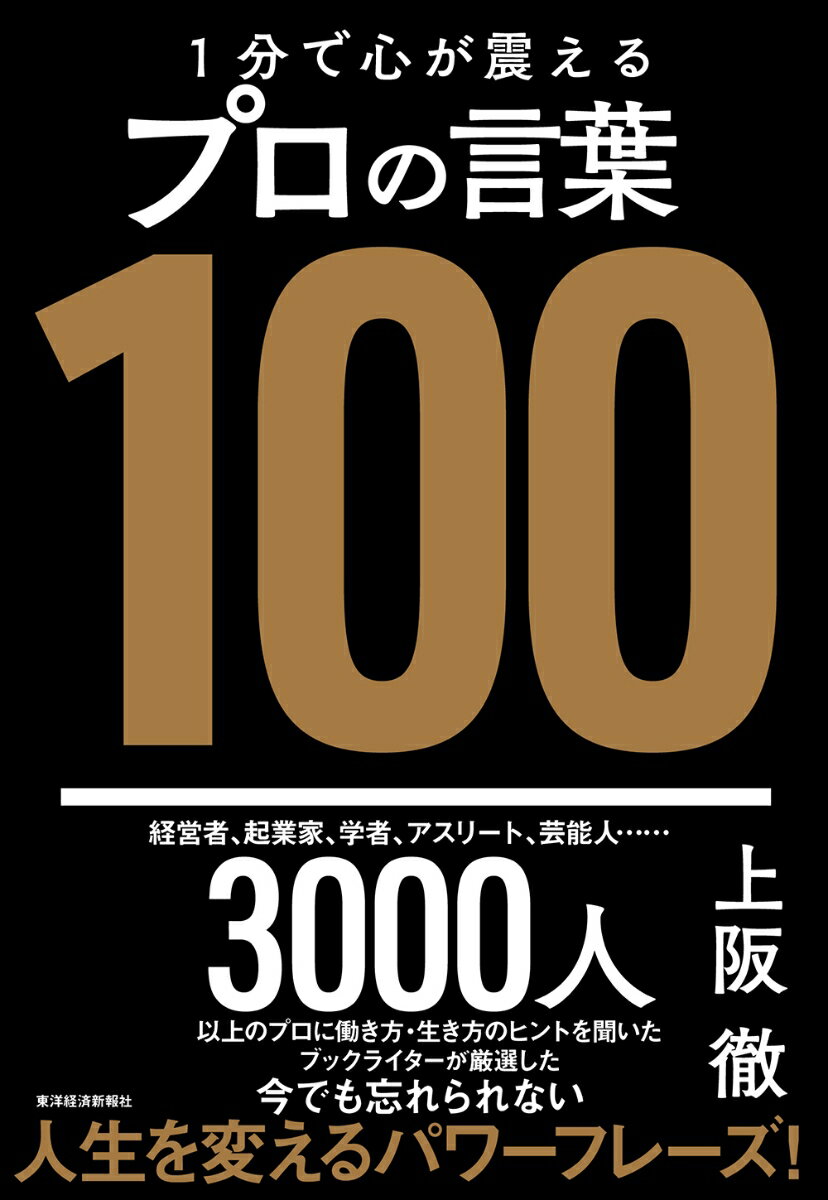 1分で心が震える
プロの言葉
100

経営者、起業家、学者、アスリート、芸能人……
3000人
以上のプロに働き方・生き方のヒントを聞いた
ブックライターが厳選した
今でも忘れられない
人生を変えるパワーフレーズ!

上阪 徹

東洋経済新報社